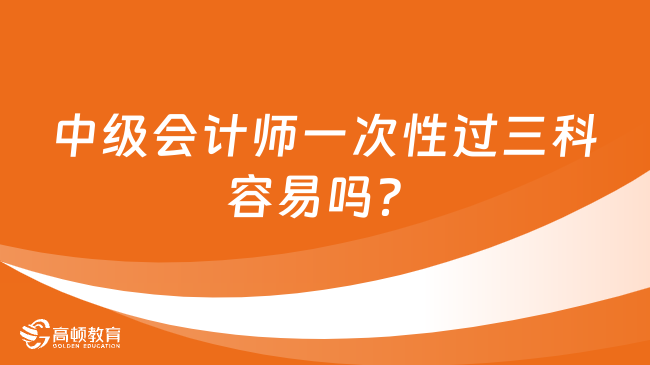 中级会计师一次性过三科容易吗？

高顿教育
GOLDEN EDUCATION